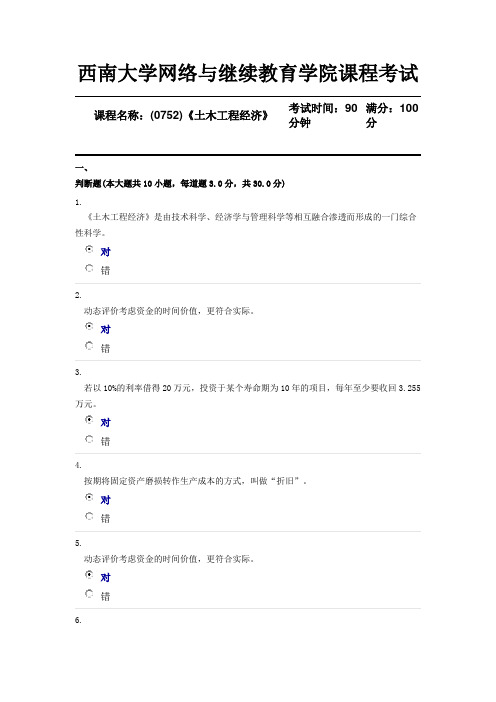 西南大学网络与继续教育学院课程考试

课程名称：(0752)《土木工程经济》 考试时间：90分钟 满分：100分

一、

判断题(本大题共10小题，每道题3.0分，共30.0分)

1.

《土木工程经济》是由技术科学、经济学与管理科学等相互融合渗透而形成的一门综合性科学。

对

错

2.

动态评价考虑资金的时间价值，更符合实际。

对

错

3.

若以10%的利率借得20万元，投资于某个寿命期为10年的项目，每年至少要收回3.255万元。

对

错

4.

按期将固定资产磨损转作生产成本的方式，叫做“折旧”。

对

错

5.

动态评价考虑资金的时间价值，更符合实际。

对

错

6.